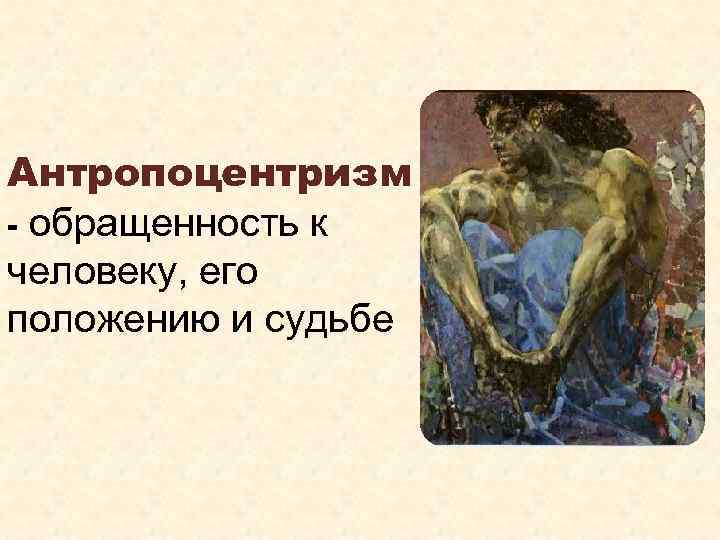 Антропоцентризм - обращенность к человеку, его положению и судьбе